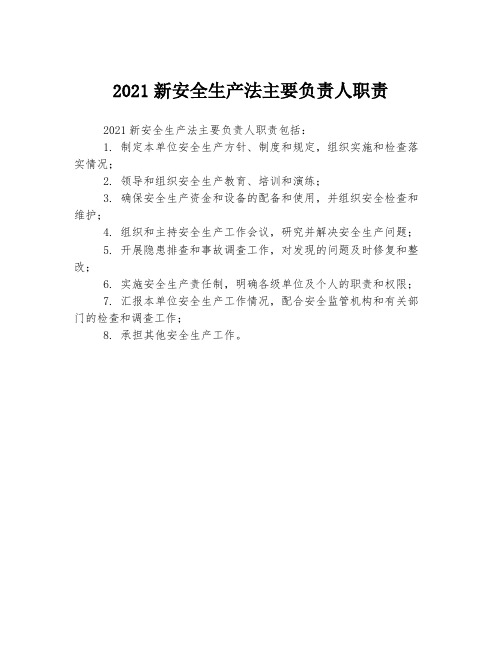 2021 新安全生产法主要负责人职责

2021 新安全生产法主要负责人职责包括：

1. 制定本单位安全生产方针、制度和规定，组织实施和检查落实情况；

2. 领导和组织安全生产教育、培训和演练；

3. 确保安全生产资金和设备的配备和使用，并组织安全检查和维护；

4. 组织和主持安全生产工作会议，研究并解决安全生产问题；

5. 开展隐患排查和事故调查工作，对发现的问题及时修复和整改；

6. 实施安全生产责任制，明确各级单位及个人的职责和权限；

7. 汇报本单位安全生产工作情况，配合安全监管机构和有关部门的检查和调查工作；

8. 承担其他安全生产工作。